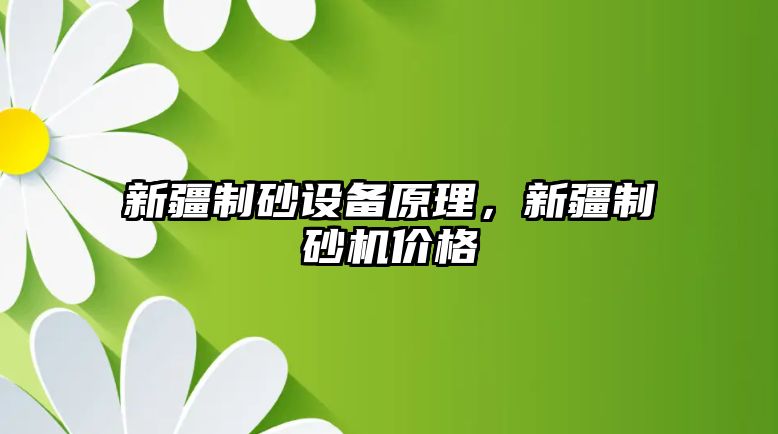 新疆制砂设备原理，新疆制砂机价格